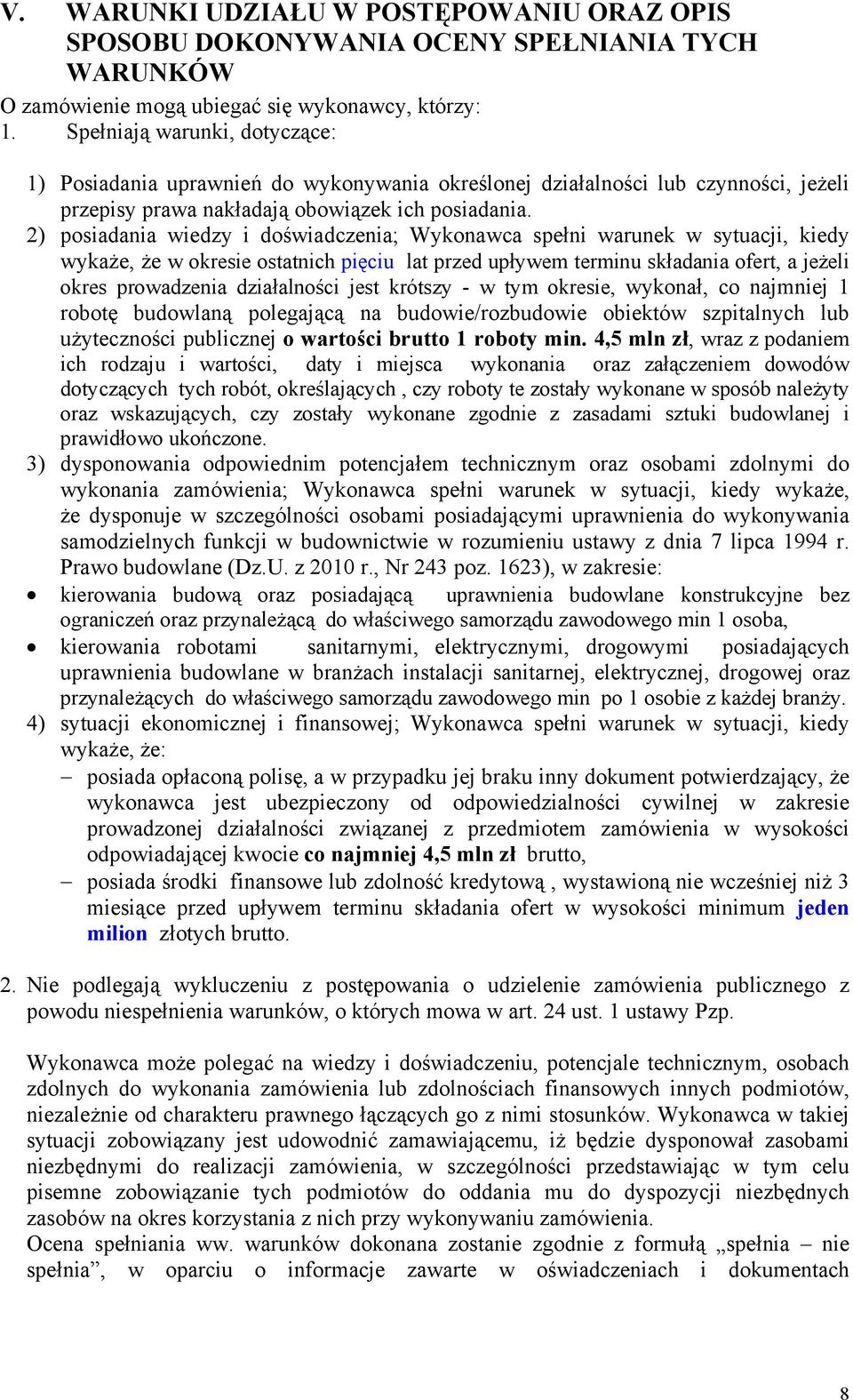 V. WARUNKI UDZIAŁU W POSTĘPOWANIU ORAZ OPIS SPOSOBU DOKONYWANIA OCENY SPEŁNIANIA TYCH WARUNKÓW

O zamówienie mogą ubiegać się wykonawcy, którzy:
1. Spełniają warunki, dotyczące:

1) Posiadania uprawnień do wykonywania określonej działalności lub czynności, jeżeli przepisy prawa nakładają obowiązek ich posiadania.
2) posiadania wiedzy i doświadczenia; Wykonawca spełni warunek w sytuacji, kiedy wykaże, że w okresie ostatnich pięciu lat przed upływem terminu składania ofert, a jeżeli okres prowadzenia działalności jest krótszy - w tym okresie, wykonał, co najmniej 1 robotę budowlaną polegającą na budowie/rozbudowie obiektów szpitalnych lub użyteczności publicznej o wartości brutto 1 roboty min. 4,5 mln zł, wraz z podaniem ich rodzaju i wartości, daty i miejsca wykonania oraz załączeniem dowodów dotyczących tych robót, określających , czy roboty te zostały wykonane w sposób należyty oraz wskazujących, czy zostały wykonane zgodnie z zasadami sztuki budowlanej i prawidłowo ukończone.
3) dysponowania odpowiednim potencjałem technicznym oraz osobami zdolnymi do wykonania zamówienia; Wykonawca spełni warunek w sytuacji, kiedy wykaże, że dysponuje w szczególności osobami posiadającymi uprawnienia do wykonywania samodzielnych funkcji w budownictwie w rozumieniu ustawy z dnia 7 lipca 1994 r. Prawo budowlane (Dz.U. z 2010 r., Nr 243 poz. 1623), w zakresie:
• kierowania budową oraz posiadającą uprawnienia budowlane konstrukcyjne bez ograniczeń oraz przynależącą do właściwego samorządu zawodowego min 1 osoba,
• kierowania robotami sanitarnymi, elektrycznymi, drogowymi posiadających uprawnienia budowlane w branżach instalacji sanitarnej, elektrycznej, drogowej oraz przynależących do właściwego samorządu zawodowego min po 1 osobie z każdej branży.
4) sytuacji ekonomicznej i finansowej; Wykonawca spełni warunek w sytuacji, kiedy wykaże, że:
– posiada opłaconą polisę, a w przypadku jej braku inny dokument potwierdzający, że wykonawca jest ubezpieczony od odpowiedzialności cywilnej w zakresie prowadzonej działalności związanej z przedmiotem zamówienia w wysokości odpowiadającej kwocie co najmniej 4,5 mln zł brutto,
– posiada środki finansowe lub zdolność kredytową , wystawioną nie wcześniej niż 3 miesiące przed upływem terminu składania ofert w wysokości minimum jeden milion złotych brutto.

2. Nie podlegają wykluczeniu z postępowania o udzielenie zamówienia publicznego z powodu niespełnienia warunków, o których mowa w art. 24 ust. 1 ustawy Pzp.

Wykonawca może polegać na wiedzy i doświadczeniu, potencjale technicznym, osobach zdolnych do wykonania zamówienia lub zdolnościach finansowych innych podmiotów, niezależnie od charakteru prawnego łączących go z nimi stosunków. Wykonawca w takiej sytuacji zobowiązany jest udowodnić zamawiającemu, iż będzie dysponował zasobami niezbędnymi do realizacji zamówienia, w szczególności przedstawiając w tym celu pisemne zobowiązanie tych podmiotów do oddania mu do dyspozycji niezbędnych zasobów na okres korzystania z nich przy wykonywaniu zamówienia.
Ocena spełniania ww. warunków dokonana zostanie zgodnie z formułą „spełnia – nie spełnia”, w oparciu o informacje zawarte w oświadczeniach i dokumentach

8